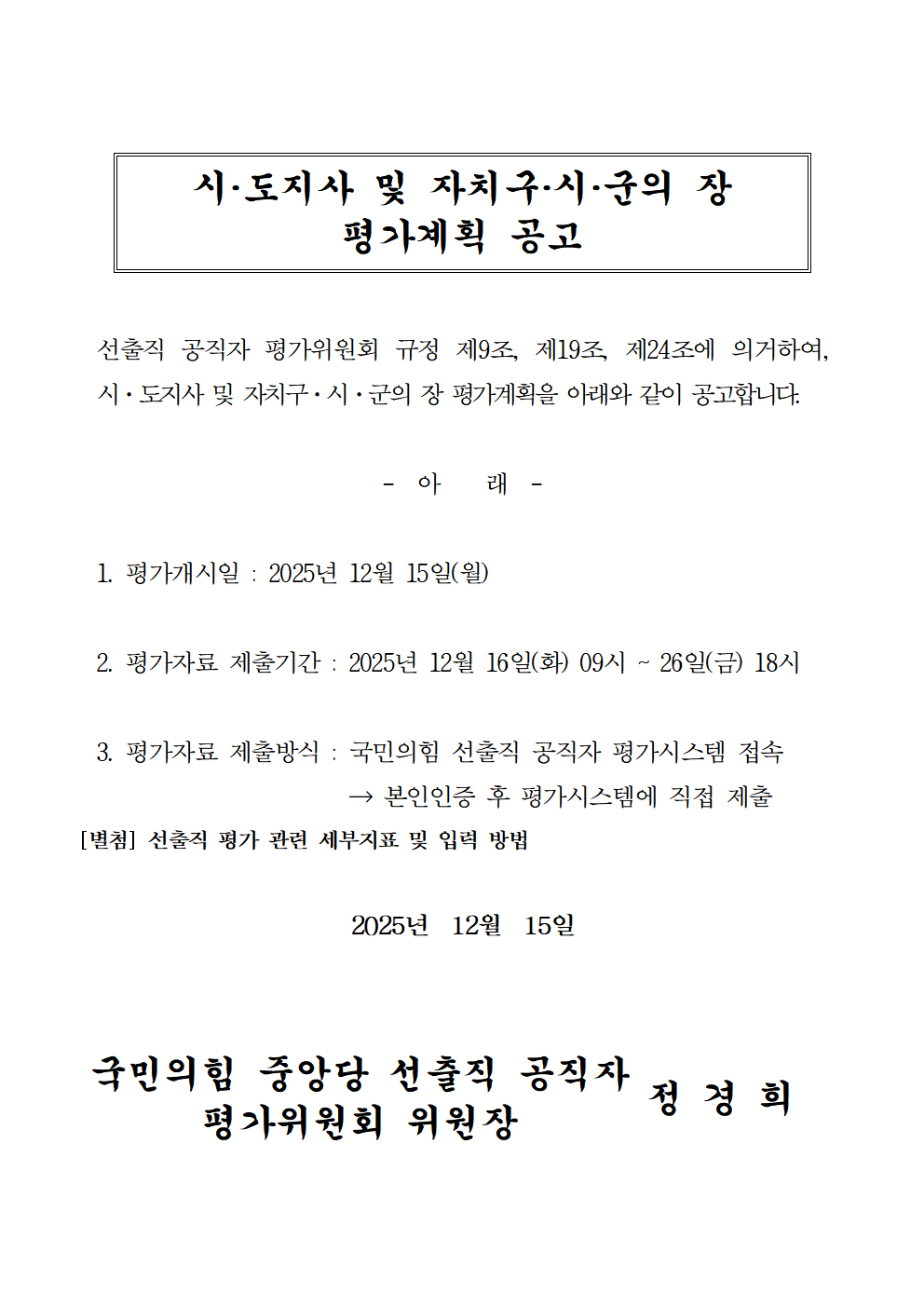 시·도지사 및 자치구·시·군의 장 평가계획 공고

선출직 공직자 평가위원회 규정 제9조, 제19조, 제24조에 의거하여, 시·도지사 및 자치구·시·군의 장 평가계획을 아래와 같이 공고합니다.

- 아 래 -

1. 평가개시일 : 2025년 12월 15일(월)

2. 평가자료 제출기간 : 2025년 12월 16일(화) 09시 ~ 26일(금) 18시

3. 평가자료 제출방식 : 국민의힘 선출직 공직자 평가시스템 접속
→ 본인인증 후 평가시스템에 직접 제출

[별첨] 선출직 평가 관련 세부지표 및 입력 방법

2025년 12월 15일

국민의힘 중앙당 선출직 공직자 평가위원회 위원장 정 경 희